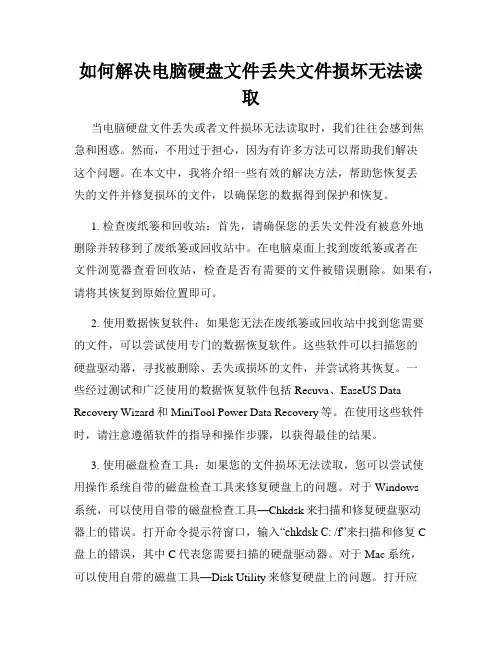 如何解决电脑硬盘文件丢失文件损坏无法读取

当电脑硬盘文件丢失或者文件损坏无法读取时，我们往往会感到焦急和困惑。然而，不用过于担心，因为有许多方法可以帮助我们解决这个问题。在本文中，我将介绍一些有效的解决方法，帮助您恢复丢失的文件并修复损坏的文件，以确保您的数据得到保护和恢复。

1. 检查废纸篓和回收站：首先，请确保您的丢失文件没有被意外地删除并转移到了废纸篓或回收站中。在电脑桌面上找到废纸篓或者在文件浏览器查看回收站，检查是否有需要的文件被错误删除。如果有，请将其恢复到原始位置即可。

2. 使用数据恢复软件：如果您无法在废纸篓或回收站中找到您需要的文件，可以尝试使用专门的数据恢复软件。这些软件可以扫描您的硬盘驱动器，寻找被删除、丢失或损坏的文件，并尝试将其恢复。一些经过测试和广泛使用的数据恢复软件包括 Recuva、EaseUS Data Recovery Wizard 和 MiniTool Power Data Recovery 等。在使用这些软件时，请注意遵循软件的指导和操作步骤，以获得最佳的结果。

3. 使用磁盘检查工具：如果您的文件损坏无法读取，您可以尝试使用操作系统自带的磁盘检查工具来修复硬盘上的问题。对于 Windows 系统，可以使用自带的磁盘检查工具—Chkdsk 来扫描和修复硬盘驱动器上的错误。打开命令提示符窗口，输入“chkdsk C: /f”来扫描和修复 C 盘上的错误，其中 C 代表您需要扫描的硬盘驱动器。对于 Mac 系统，可以使用自带的磁盘工具—Disk Utility 来修复硬盘上的问题。打开应